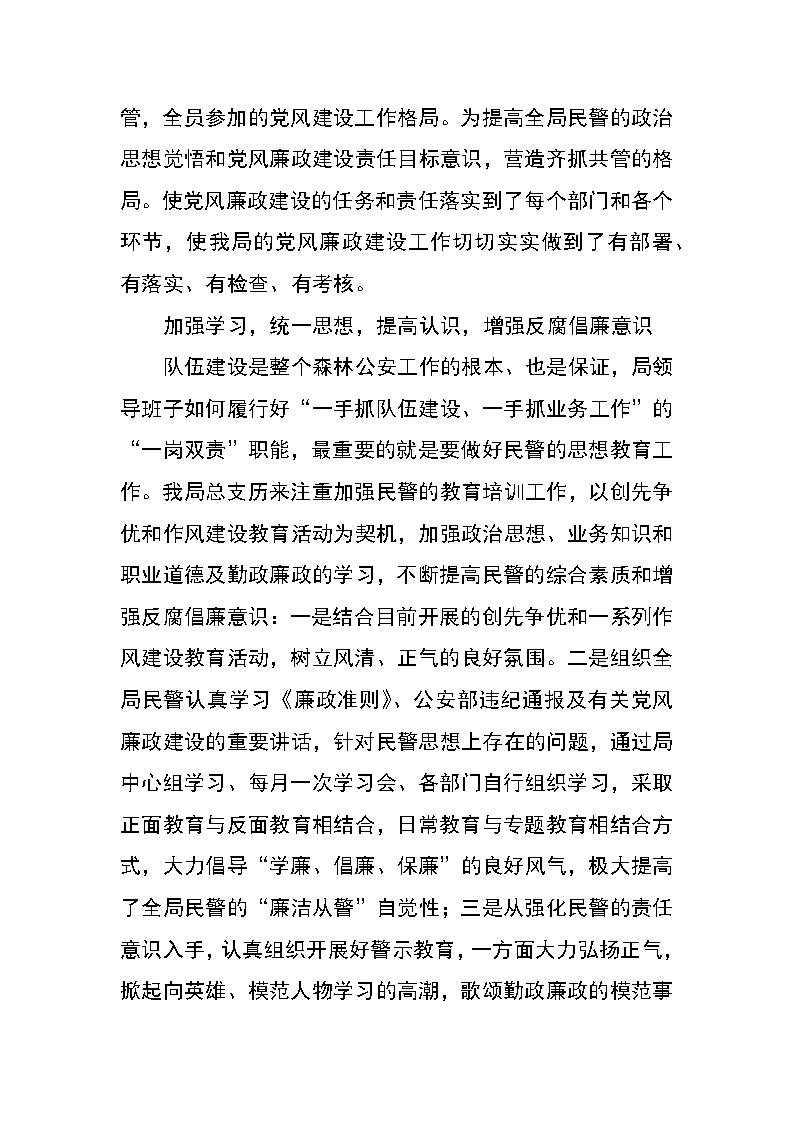 管，全员参加的党风建设工作格局。为提高全局民警的政治思想觉悟和党风廉政建设责任目标意识，营造齐抓共管的格局。使党风廉政建设的任务和责任落实到了每个部门和各个环节，使我局的党风廉政建设工作切切实实做到了有部署、有落实、有检查、有考核。

加强学习，统一思想，提高认识，增强反腐倡廉意识

队伍建设是整个森林公安工作的根本、也是保证，局领导班子如何履行好“一手抓队伍建设、一手抓业务工作”的“一岗双责”职能，最重要的就是要做好民警的思想教育工作。我局总支历来注重加强民警的教育培训工作，以创先争优和作风建设教育活动为契机，加强政治思想、业务知识和职业道德及勤政廉政的学习，不断提高民警的综合素质和增强反腐倡廉意识：一是结合目前开展的创先争优和一系列作风建设教育活动，树立风清、正气的良好氛围。二是组织全局民警认真学习《廉政准则》、公安部违纪通报及有关党风廉政建设的重要讲话，针对民警思想上存在的问题，通过局中心组学习、每月一次学习会、各部门自行组织学习，采取正面教育与反面教育相结合，日常教育与专题教育相结合方式，大力倡导“学廉、倡廉、保廉”的良好风气，极大提高了全局民警的“廉洁从警”自觉性；三是从强化民警的责任意识入手，认真组织开展好警示教育，一方面大力弘扬正气，掀起向英雄、模范人物学习的高潮，歌颂勤政廉政的模范事